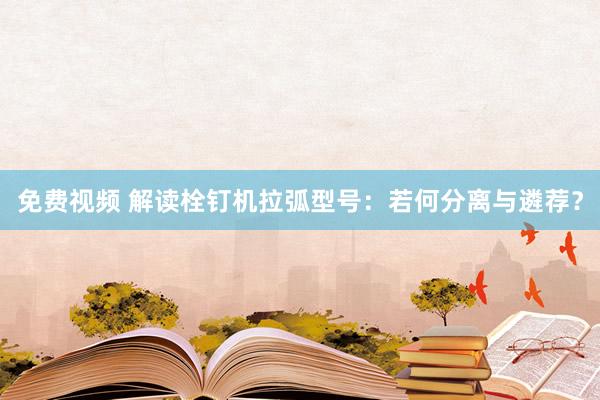 免费视频 解读栓钉机拉弧型号：若何分离与遴荐？